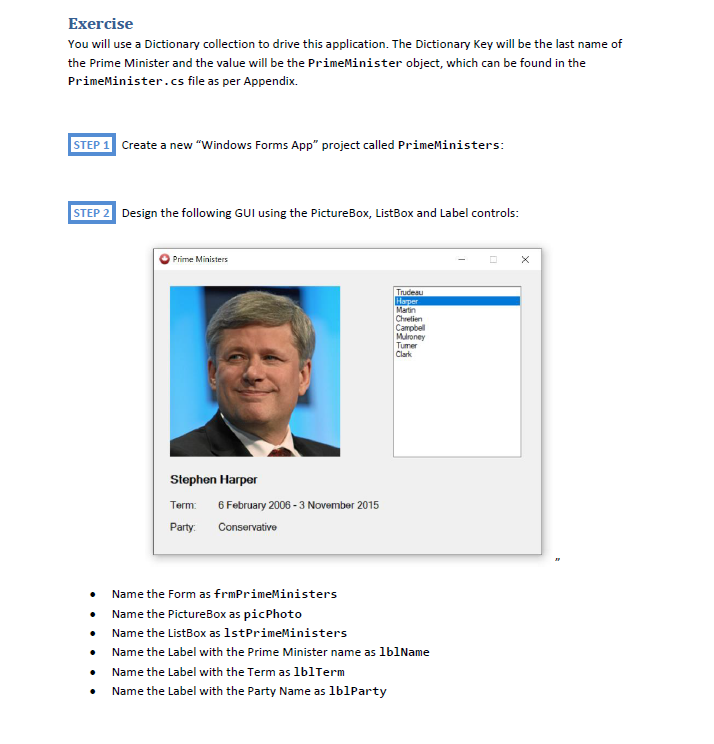 Exercise

You will use a Dictionary collection to drive this application. The Dictionary Key will be the last name of the Prime Minister and the value will be the PrimeMinister object, which can be found in the PrimeMinister.cs file as per Appendix.

STEP 1 Create a new "Windows Forms App" project called PrimeMinisters:

STEP 2 Design the following GUI using the PictureBox, ListBox and Label controls:

Prime Ministers

Trudeau
Harper
Martin
Chretien
Campbell
Mulroney
Turner
Clark

Stephen Harper

Term: 6 February 2006 - 3 November 2015

Party: Conservative

"

• Name the Form as frmPrimeMinisters
• Name the PictureBox as picPhoto
• Name the ListBox as lstPrimeMinisters
• Name the Label with the Prime Minister name as lblName
• Name the Label with the Term as lblTerm
• Name the Label with the Party Name as lblParty